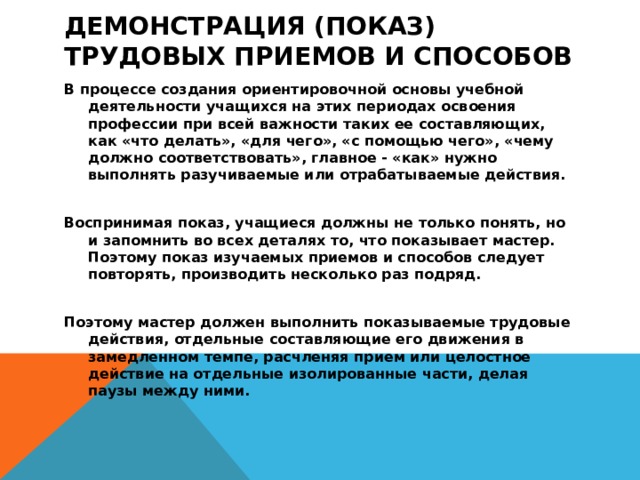 ДЕМОНСТРАЦИЯ (ПОКАЗ) ТРУДОВЫХ ПРИЕМОВ И СПОСОБОВ

В процессе создания ориентировочной основы учебной деятельности учащихся на этих периодах освоения профессии при всей важности таких ее составляющих, как «что делать», «для чего», «с помощью чего», «чему должно соответствовать», главное - «как» нужно выполнять разучиваемые или отрабатываемые действия.

Воспринимая показ, учащиеся должны не только понять, но и запомнить во всех деталях то, что показывает мастер. Поэтому показ изучаемых приемов и способов следует повторять, производить несколько раз подряд.

Поэтому мастер должен выполнить показываемые трудовые действия, отдельные составляющие его движения в замедленном темпе, расчленяя прием или целостное действие на отдельные изолированные части, делая паузы между ними.